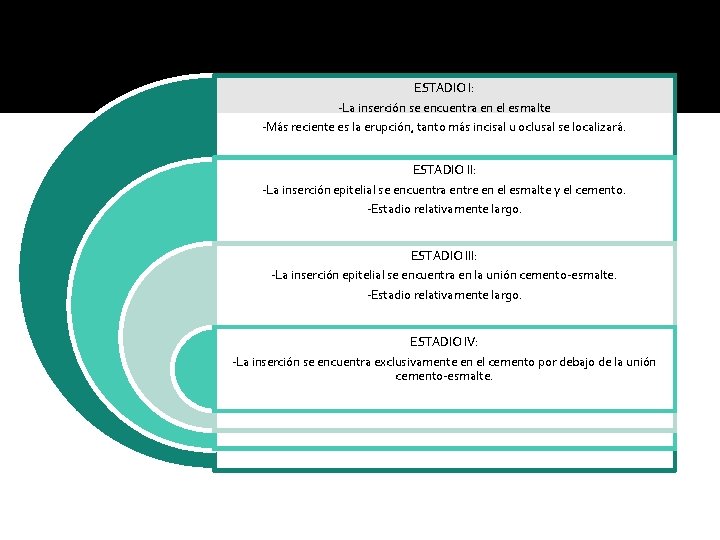 ESTADIO I:

-La inserción se encuentra en el esmalte

-Más reciente es la erupción, tanto más incisal u oclusal se localizará.

ESTADIO II:

-La inserción epitelial se encuentra entre en el esmalte y el cemento.

-Estadio relativamente largo.

ESTADIO III:

-La inserción epitelial se encuentra en la unión cemento-esmalte.

-Estadio relativamente largo.

ESTADIO IV:

-La inserción se encuentra exclusivamente en el cemento por debajo de la unión cemento-esmalte.